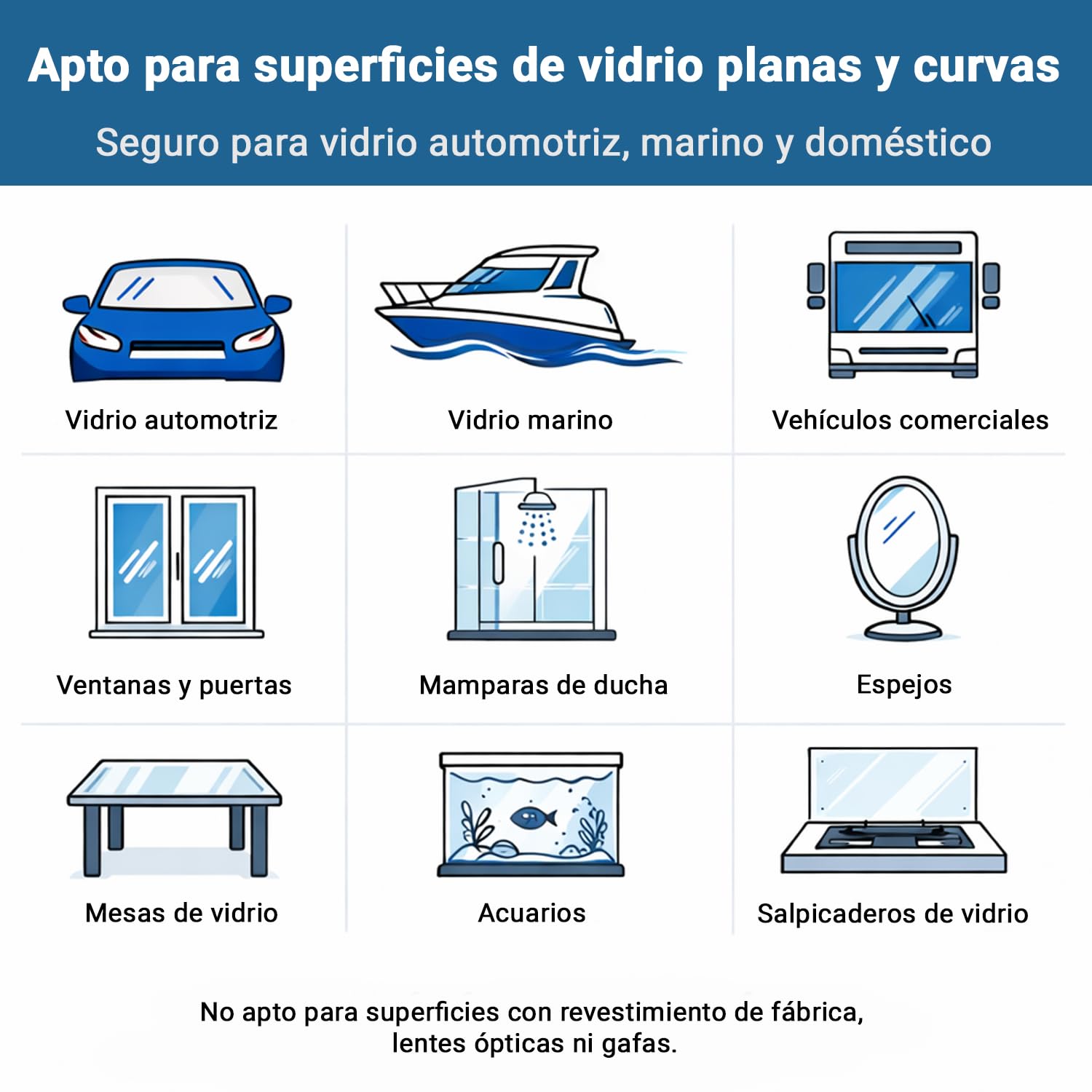 Apto para superficies de vidrio planas y curvas

Seguro para vidrio automotriz, marino y doméstico

Vidrio automotriz

Vidrio marino

Vehículos comerciales

Ventanas y puertas

Mamparas de ducha

Espejos

Mesas de vidrio

Acuarios

Salpicaderos de vidrio

No apto para superficies con revestimiento de fábrica, lentes ópticas ni gafas.